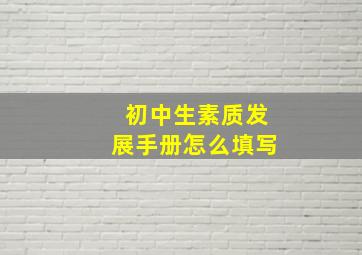 初中生素质发展手册怎么填写